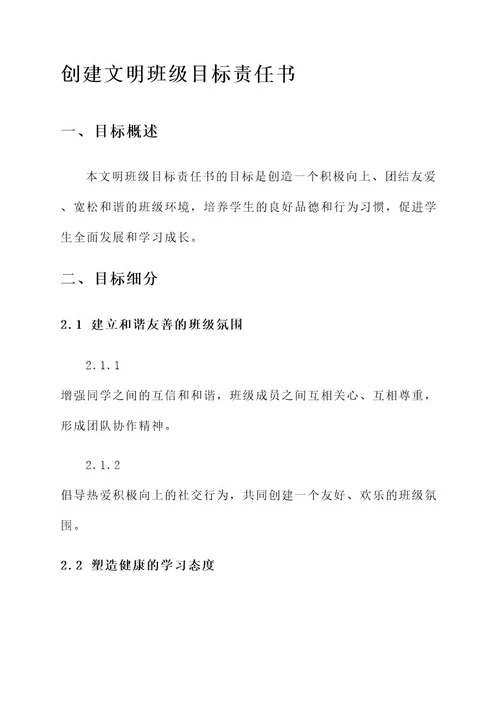 创建文明班级目标责任书

一、目标概述

本文明班级目标责任书的目标是创造一个积极向上、团结友爱、宽松和谐的班级环境，培养学生的良好品德和行为习惯，促进学生全面发展和学习成长。

二、目标细分

2.1 建立和谐友善的班级氛围

2.1.1

增强同学之间的互信和和谐，班级成员之间互相关心、互相尊重，形成团队协作精神。

2.1.2

倡导热爱积极向上的社交行为，共同创建一个友好、欢乐的班级氛围。

2.2 塑造健康的学习态度